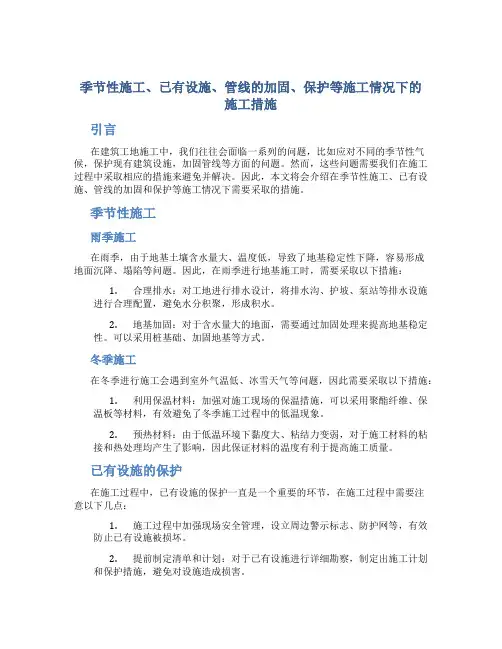 季节性施工、已有设施、管线的加固、保护等施工情况下的施工措施

引言

在建筑工地施工中，我们往往会面临一系列的问题，比如应对不同的季节性气候，保护现有建筑设施，加固管线等方面的问题。然而，这些问题需要我们在施工过程中采取相应的措施来避免并解决。因此，本文将会介绍在季节性施工、已有设施、管线的加固和保护等施工情况下需要采取的措施。

季节性施工

雨季施工

在雨季，由于地基土壤含水量大、温度低，导致了地基稳定性下降，容易形成地面沉降、塌陷等问题。因此，在雨季进行地基施工时，需要采取以下措施：

1. 合理排水：对工地进行排水设计，将排水沟、护坡、泵站等排水设施进行合理配置，避免水分积聚，形成积水。

2. 地基加固：对于含水量大的地面，需要通过加固处理来提高地基稳定性。可以采用桩基础、加固地基等方式。

冬季施工

在冬季进行施工会遇到室外气温低、冰雪天气等问题，因此需要采取以下措施：

1. 利用保温材料：加强对施工现场的保温措施，可以采用聚酯纤维、保温板等材料，有效避免了冬季施工过程中的低温现象。

2. 预热材料：由于低温环境下黏度大、粘结力变弱，对于施工材料的粘接和热处理均产生了影响，因此保证材料的温度有利于提高施工质量。

已有设施的保护

在施工过程中，已有设施的保护一直是一个重要的环节，在施工过程中需要注意以下几点：

1. 施工过程中加强现场安全管理，设立周边警示标志、防护网等，有效防止已有设施被损坏。

2. 提前制定清单和计划：对于已有设施进行详细勘察，制定出施工计划和保护措施，避免对设施造成损害。